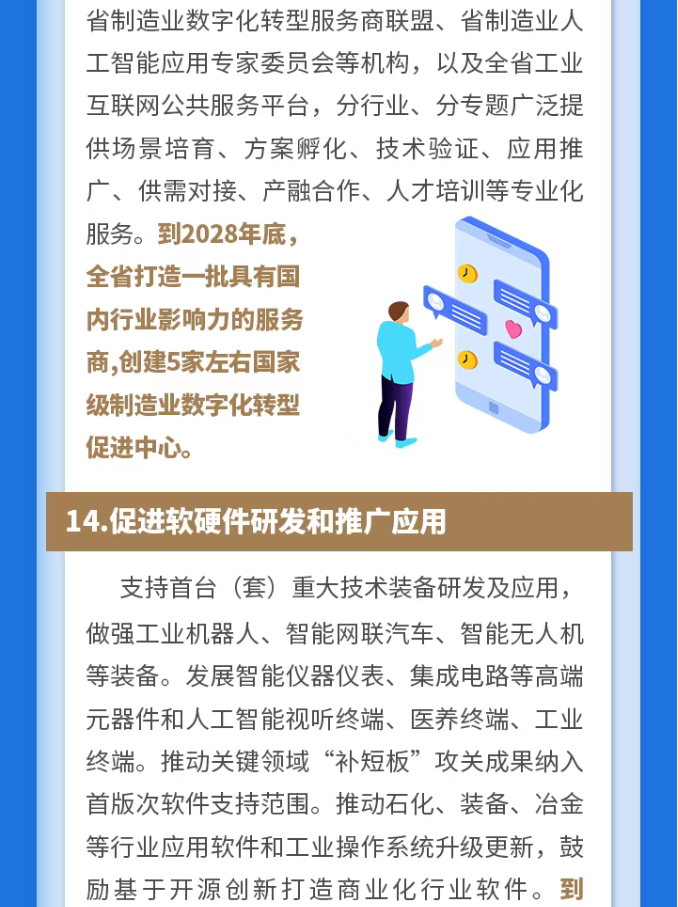 省制造业数字化转型服务商联盟、省制造业人工智能应用专家委员会等机构，以及全省工业互联网公共服务平台，分行业、分专题广泛提供场景培育、方案孵化、技术验证、应用推广、供需对接、产融合作、人才培训等专业化服务。到2028年底，全省打造一批具有国内行业影响力的服务商,创建5家左右国家级制造业数字化转型促进中心。

14.促进软硬件研发和推广应用

支持首台（套）重大技术装备研发及应用，做强工业机器人、智能网联汽车、智能无人机等装备。发展智能仪器仪表、集成电路等高端元器件和人工智能视听终端、医养终端、工业终端。推动关键领域“补短板”攻关成果纳入首版次软件支持范围。推动石化、装备、冶金等行业应用软件和工业操作系统升级更新，鼓励基于开源创新打造商业化行业软件。到